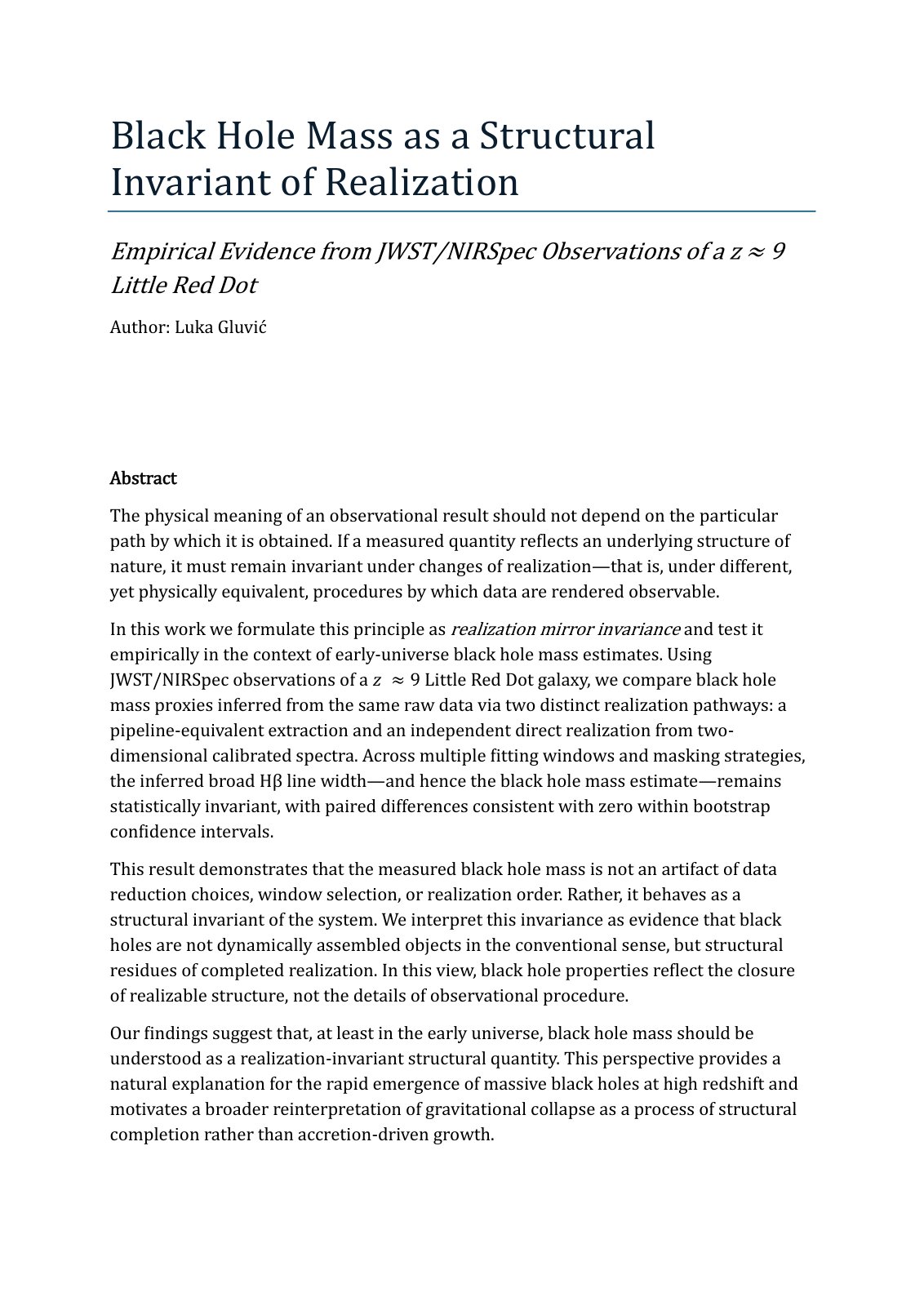 Black Hole Mass as a Structural Invariant of Realization

Empirical Evidence from JWST/NIRSpec Observations of a $z \approx 9$ Little Red Dot

Author: Luka Gluvić

Abstract

The physical meaning of an observational result should not depend on the particular path by which it is obtained. If a measured quantity reflects an underlying structure of nature, it must remain invariant under changes of realization—that is, under different, yet physically equivalent, procedures by which data are rendered observable.

In this work we formulate this principle as realization mirror invariance and test it empirically in the context of early-universe black hole mass estimates. Using JWST/NIRSpec observations of a $z \approx 9$ Little Red Dot galaxy, we compare black hole mass proxies inferred from the same raw data via two distinct realization pathways: a pipeline-equivalent extraction and an independent direct realization from two-dimensional calibrated spectra. Across multiple fitting windows and masking strategies, the inferred broad Hβ line width—and hence the black hole mass estimate—remains statistically invariant, with paired differences consistent with zero within bootstrap confidence intervals.

This result demonstrates that the measured black hole mass is not an artifact of data reduction choices, window selection, or realization order. Rather, it behaves as a structural invariant of the system. We interpret this invariance as evidence that black holes are not dynamically assembled objects in the conventional sense, but structural residues of completed realization. In this view, black hole properties reflect the closure of realizable structure, not the details of observational procedure.

Our findings suggest that, at least in the early universe, black hole mass should be understood as a realization-invariant structural quantity. This perspective provides a natural explanation for the rapid emergence of massive black holes at high redshift and motivates a broader reinterpretation of gravitational collapse as a process of structural completion rather than accretion-driven growth.